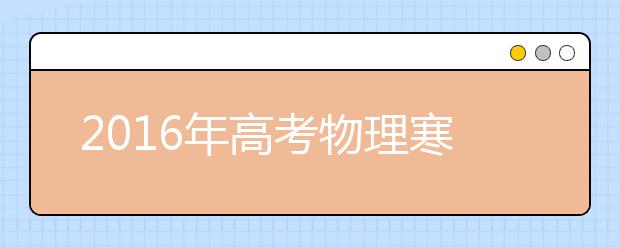 2016年高考物理寒